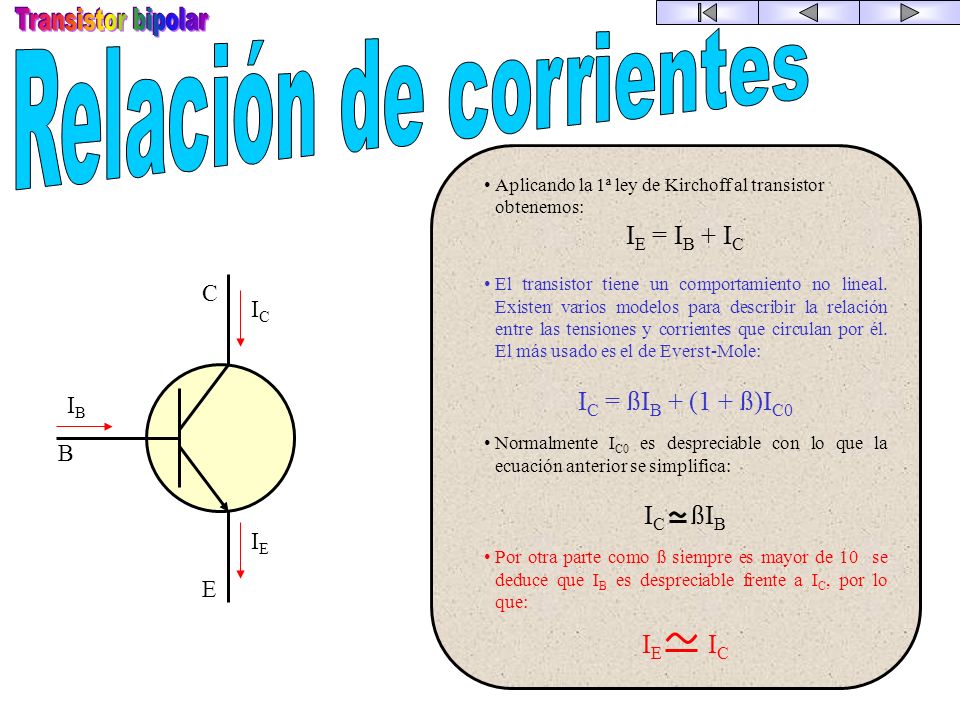 Transistor bipolar

Relación de corrientes

C
$I_C$
$I_B$
B
$I_E$
E

• Aplicando la 1ª ley de Kirchoff al transistor obtenemos:

$I_E = I_B + I_C$

• El transistor tiene un comportamiento no lineal. Existen varios modelos para describir la relación entre las tensiones y corrientes que circulan por él. El más usado es el de Everst-Mole:

$I_C = ßI_B + (1 + ß)I_{C0}$

• Normalmente $I_{C0}$ es despreciable con lo que la ecuación anterior se simplifica:

$I_C \simeq ßI_B$

• Por otra parte como ß siempre es mayor de 10 se deduce que $I_B$ es despreciable frente a $I_C$, por lo que:

$I_E \simeq I_C$